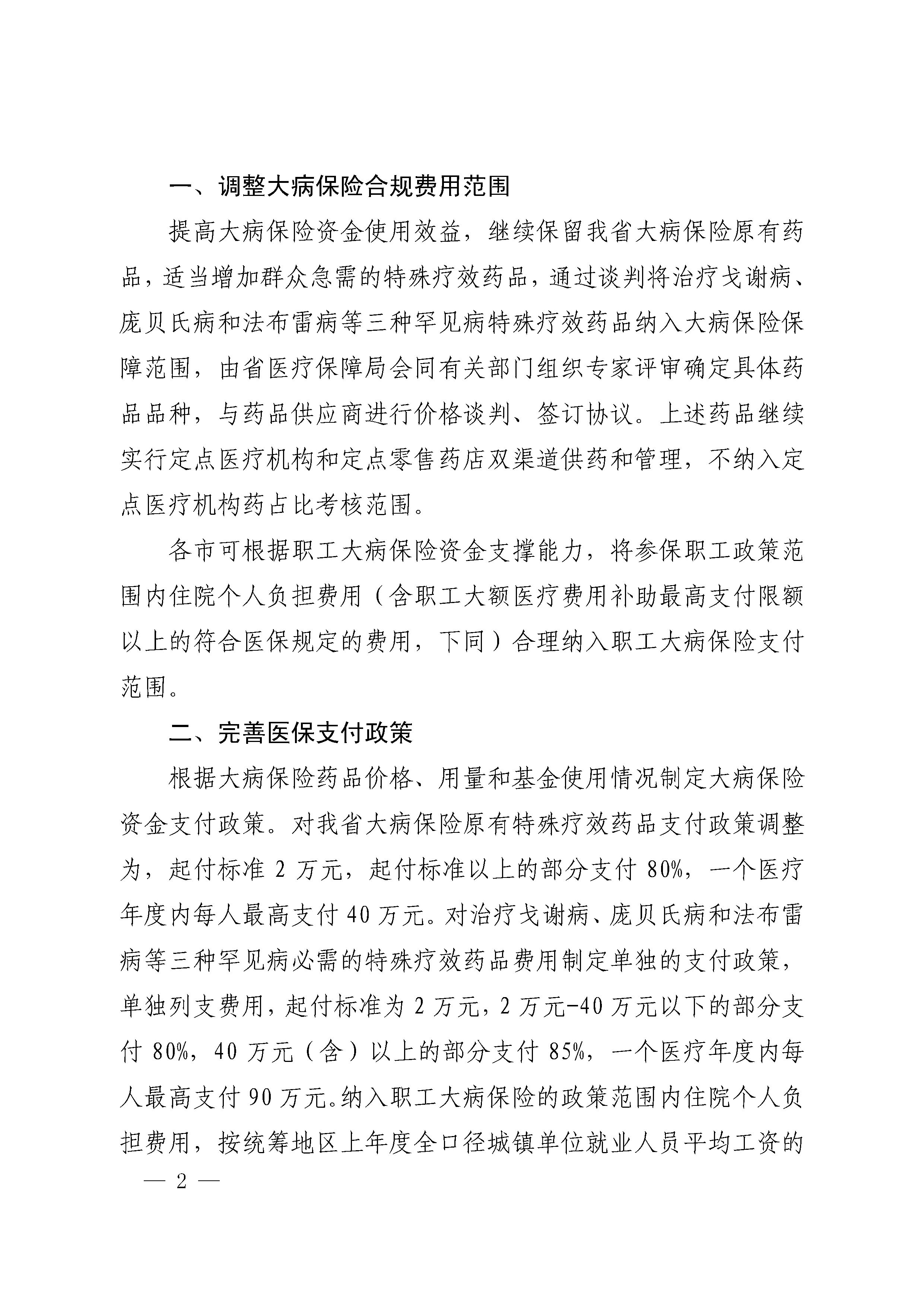 一、调整大病保险合规费用范围

提高大病保险资金使用效益，继续保留我省大病保险原有药品，适当增加群众急需的特殊疗效药品，通过谈判将治疗戈谢病、庞贝氏病和法布雷病等三种罕见病特殊疗效药品纳入大病保险保障范围，由省医疗保障局会同有关部门组织专家评审确定具体药品品种，与药品供应商进行价格谈判、签订协议。上述药品继续实行定点医疗机构和定点零售药店双渠道供药和管理，不纳入定点医疗机构药占比考核范围。

各市可根据职工大病保险资金支撑能力，将参保职工政策范围内住院个人负担费用（含职工大额医疗费用补助最高支付限额以上的符合医保规定的费用，下同）合理纳入职工大病保险支付范围。

二、完善医保支付政策

根据大病保险药品价格、用量和基金使用情况制定大病保险资金支付政策。对我省大病保险原有特殊疗效药品支付政策调整为，起付标准 2 万元，起付标准以上的部分支付 80%，一个医疗年度内每人最高支付 40 万元。对治疗戈谢病、庞贝氏病和法布雷病等三种罕见病必需的特殊疗效药品费用制定单独的支付政策，单独列支费用，起付标准为 2 万元，2 万元-40 万元以下的部分支付 80%，40 万元（含）以上的部分支付 85%，一个医疗年度内每人最高支付 90 万元。纳入职工大病保险的政策范围内住院个人负担费用，按统筹地区上年度全口径城镇单位就业人员平均工资的

— 2 —